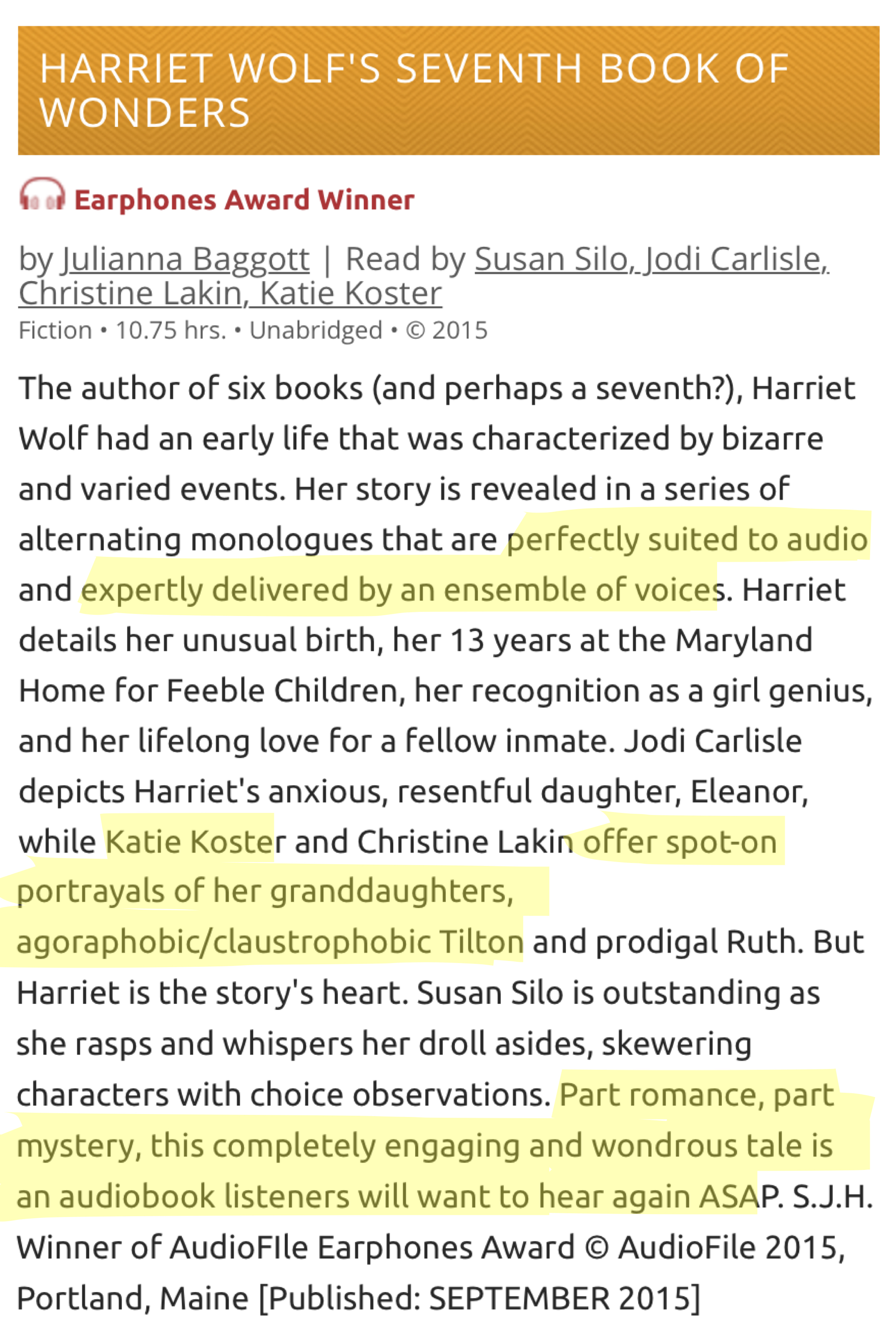 HARRIET WOLF'S SEVENTH BOOK OF WONDERS

Earphones Award Winner

by Julianna Baggott | Read by Susan Silo, Jodi Carlisle, Christine Lakin, Katie Koster
Fiction • 10.75 hrs. • Unabridged • © 2015

The author of six books (and perhaps a seventh?), Harriet Wolf had an early life that was characterized by bizarre and varied events. Her story is revealed in a series of alternating monologues that are perfectly suited to audio and expertly delivered by an ensemble of voices. Harriet details her unusual birth, her 13 years at the Maryland Home for Feeble Children, her recognition as a girl genius, and her lifelong love for a fellow inmate. Jodi Carlisle depicts Harriet's anxious, resentful daughter, Eleanor, while Katie Koster and Christine Lakin offer spot-on portrayals of her granddaughters, agoraphobic/claustrophobic Tilton and prodigal Ruth. But Harriet is the story's heart. Susan Silo is outstanding as she rasps and whispers her droll asides, skewering characters with choice observations. Part romance, part mystery, this completely engaging and wondrous tale is an audiobook listeners will want to hear again ASAP. S.J.H. Winner of AudioFIle Earphones Award © AudioFile 2015, Portland, Maine [Published: SEPTEMBER 2015]